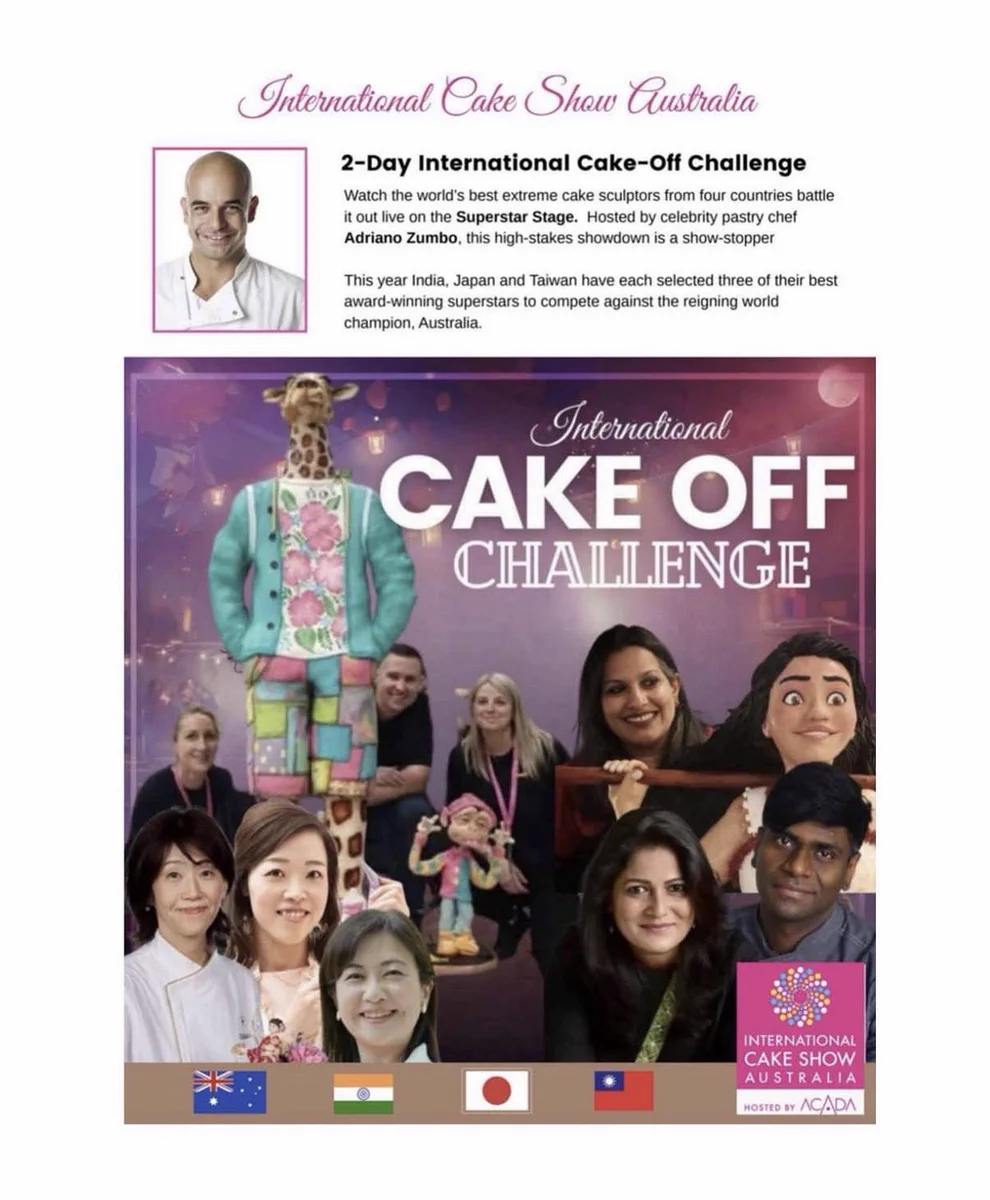 International Cake Show Australia

2-Day International Cake-Off Challenge

Watch the world's best extreme cake sculptors from four countries battle it out live on the Superstar Stage. Hosted by celebrity pastry chef Adriano Zumbo, this high-stakes showdown is a show-stopper

This year India, Japan and Taiwan have each selected three of their best award-winning superstars to compete against the reigning world champion, Australia.

International
CAKE OFF
CHALLENGE

INTERNATIONAL
CAKE SHOW
AUSTRALIA
HOSTED BY ACADA